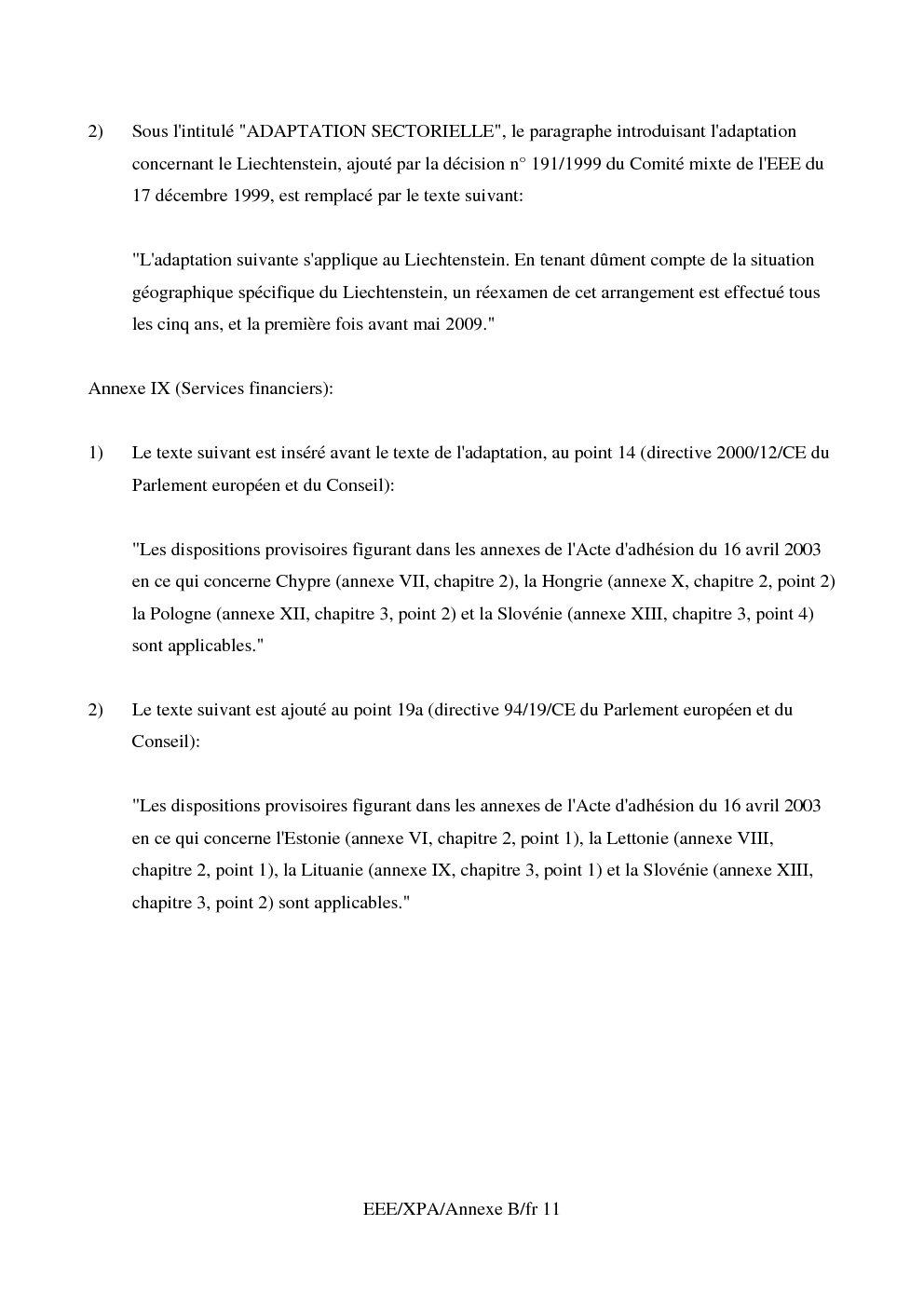 2) Sous l'intitulé "ADAPTATION SECTORIELLE", le paragraphe introduisant l'adaptation concernant le Liechtenstein, ajouté par la décision n° 191/1999 du Comité mixte de l'EEE du 17 décembre 1999, est remplacé par le texte suivant:

"L'adaptation suivante s'applique au Liechtenstein. En tenant dûment compte de la situation géographique spécifique du Liechtenstein, un réexamen de cet arrangement est effectué tous les cinq ans, et la première fois avant mai 2009."

Annexe IX (Services financiers):

1) Le texte suivant est inséré avant le texte de l'adaptation, au point 14 (directive 2000/12/CE du Parlement européen et du Conseil):

"Les dispositions provisoires figurant dans les annexes de l'Acte d'adhésion du 16 avril 2003 en ce qui concerne Chypre (annexe VII, chapitre 2), la Hongrie (annexe X, chapitre 2, point 2) la Pologne (annexe XII, chapitre 3, point 2) et la Slovénie (annexe XIII, chapitre 3, point 4) sont applicables."

2) Le texte suivant est ajouté au point 19a (directive 94/19/CE du Parlement européen et du Conseil):

"Les dispositions provisoires figurant dans les annexes de l'Acte d'adhésion du 16 avril 2003 en ce qui concerne l'Estonie (annexe VI, chapitre 2, point 1), la Lettonie (annexe VIII, chapitre 2, point 1), la Lituanie (annexe IX, chapitre 3, point 1) et la Slovénie (annexe XIII, chapitre 3, point 2) sont applicables."

EEE/XPA/Annexe B/fr 11